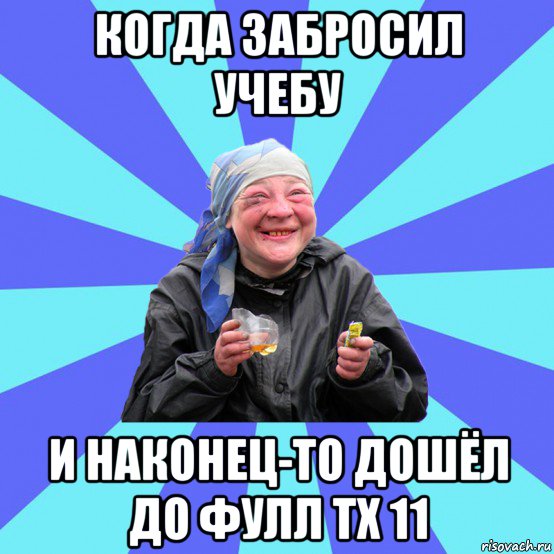 КОГДА ЗАБРОСИЛ УЧЕБУ

И НАКОНЕЦ-ТО ДОШЁЛ ДО ФУЛЛ ТХ 11

risovach.ru